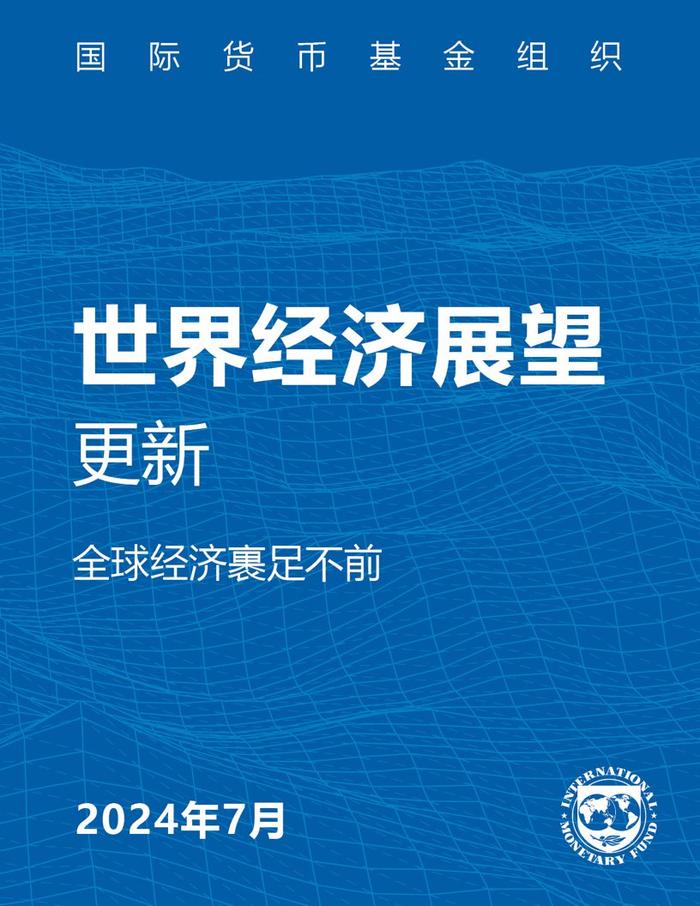 国际货币基金组织

世界经济展望
更新

全球经济裹足不前

2024年7月

INTERNATIONAL MONETARY FUND